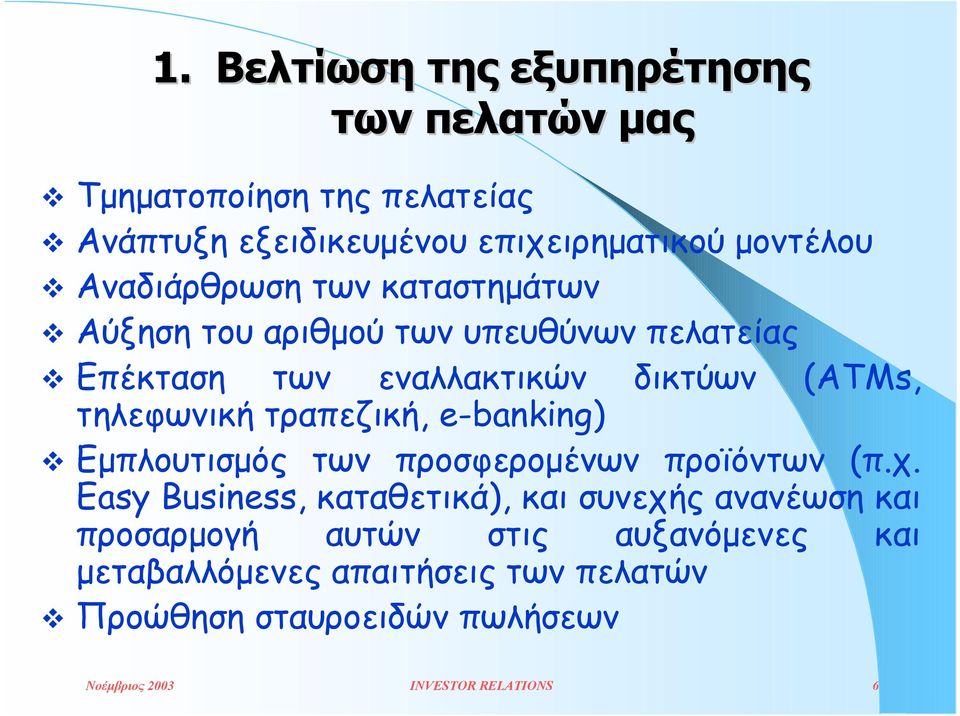 1. Βελτίωση της εξυπηρέτησης των πελατών μας

❖ Τμηματοποίηση της πελατείας
❖ Ανάπτυξη εξειδικευμένου επιχειρηματικού μοντέλου
❖ Αναδιάρθρωση των καταστημάτων
❖ Αύξηση του αριθμού των υπευθύνων πελατείας
❖ Επέκταση των εναλλακτικών δικτύων (ATMs, τηλεφωνική τραπεζική, e-banking)
❖ Εμπλουτισμός των προσφερομένων προϊόντων (π.χ. Easy Business, καταθετικά), και συνεχής ανανέωση και προσαρμογή αυτών στις αυξανόμενες και μεταβαλλόμενες απαιτήσεις των πελατών
❖ Προώθηση σταυροειδών πωλήσεων

Νοέμβριος 2003
INVESTOR RELATIONS
6